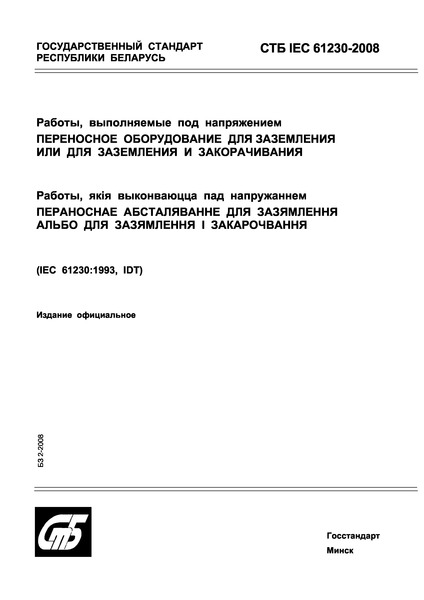 ГОСУДАРСТВЕННЫЙ СТАНДАРТ РЕСПУБЛИКИ БЕЛАРУСЬ

СТБ IEC 61230-2008

Работы, выполняемые под напряжением
ПЕРЕНОСНОЕ ОБОРУДОВАНИЕ ДЛЯ ЗАЗЕМЛЕНИЯ ИЛИ ДЛЯ ЗАЗЕМЛЕНИЯ И ЗАКОРАЧИВАНИЯ

Работы, якія выконваюцца пад напружаннем
ПЕРАНОСНАЕ АБСТАЛЯВАННЕ ДЛЯ ЗАЗЯМЛЕННЯ АЛЬБО ДЛЯ ЗАЗЯМЛЕННЯ І ЗАКАРОЧВАННЯ

(IEC 61230:1993, IDT)

Издание официальное

БЗ 2-2008

СТБ

Госстандарт
Минск